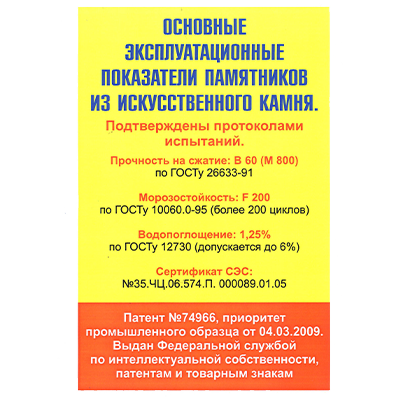 ОСНОВНЫЕ
ЭКСПЛУАТАЦИОННЫЕ
ПОКАЗАТЕЛИ ПАМЯТНИКОВ
ИЗ ИСКУССТВЕННОГО КАМНЯ.

Подтверждены протоколами испытаний.

Прочность на сжатие: В 60 (М 800)
по ГОСТу 26633-91

Морозостойкость: F 200
по ГОСТу 10060.0-95 (более 200 циклов)

Водопоглощение: 1,25%
по ГОСТу 12730 (допускается до 6%)

Сертификат СЭС:
№35.ЧЦ.06.574.П. 000089.01.05

Патент №74966, приоритет промышленного образца от 04.03.2009. Выдан Федеральной службой по интеллектуальной собственности, патентам и товарным знакам